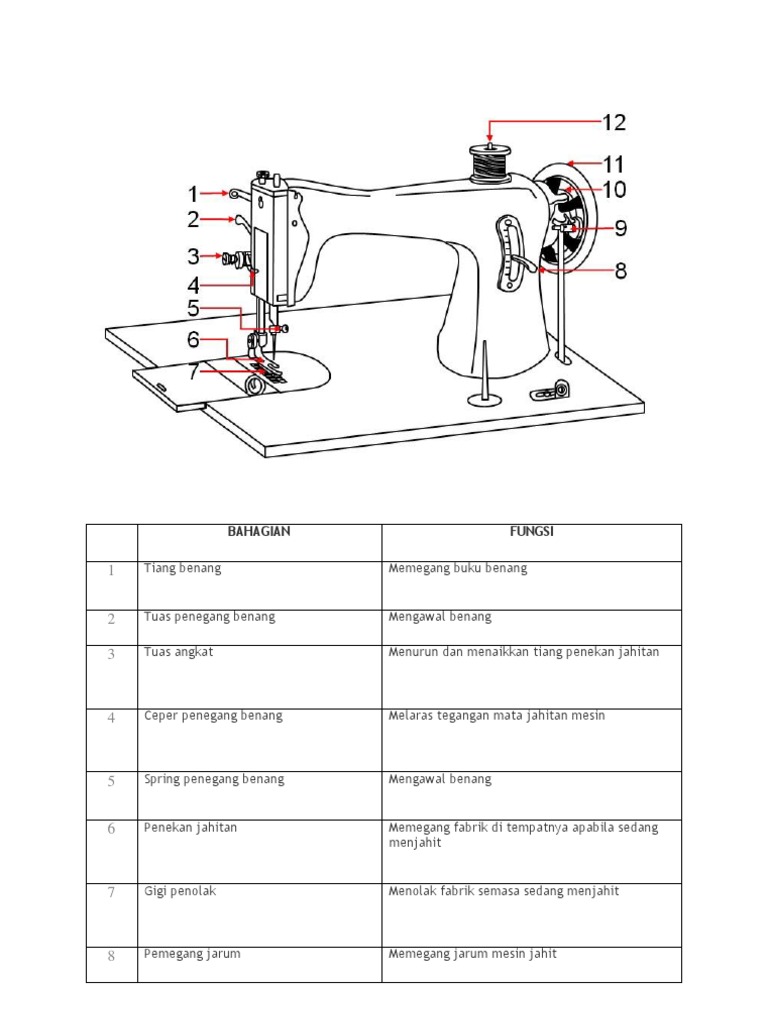 12
11
10
9
8
1
2
3
4
5
6
7

|  | BAHAGIAN | FUNGSI |
|---|---|---|
| 1 | Tiang benang | Memegang buku benang |
| 2 | Tuas penegang benang | Mengawal benang |
| 3 | Tuas angkat | Menurun dan menaikkan tiang penekan jahitan |
| 4 | Ceper penegang benang | Melaras tegangan mata jahitan mesin |
| 5 | Spring penegang benang | Mengawal benang |
| 6 | Penekan jahitan | Memegang fabrik di tempatnya apabila sedang menjahit |
| 7 | Gigi penolak | Menolak fabrik semasa sedang menjahit |
| 8 | Pemegang jarum | Memegang jarum mesin jahit |